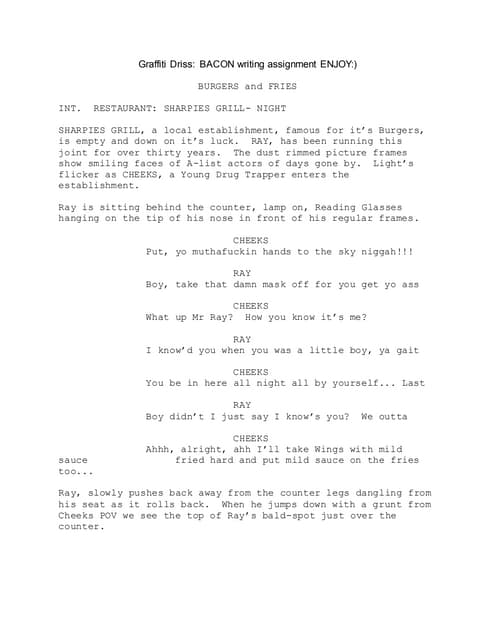 Graffiti Driss: BACON writing assignment ENJOY:)

BURGERS and FRIES

INT. RESTAURANT: SHARPIES GRILL- NIGHT

SHARPIES GRILL, a local establishment, famous for it's Burgers, is empty and down on it's luck. RAY, has been running this joint for over thirty years. The dust rimmed picture frames show smiling faces of A-list actors of days gone by. Light's flicker as CHEEKS, a Young Drug Trapper enters the establishment.

Ray is sitting behind the counter, lamp on, Reading Glasses hanging on the tip of his nose in front of his regular frames.

CHEEKS
Put, yo muthafuckin hands to the sky niggah!!!

RAY
Boy, take that damn mask off for you get yo ass

CHEEKS
What up Mr Ray? How you know it's me?

RAY
I know'd you when you was a little boy, ya gait

CHEEKS
You be in here all night all by yourself... Last

RAY
Boy didn't I just say I know's you? We outta

CHEEKS
Ahhh, alright, ahh I'll take Wings with mild sauce fried hard and put mild sauce on the fries too...

Ray, slowly pushes back away from the counter legs dangling from his seat as it rolls back. When he jumps down with a grunt from Cheeks POV we see the top of Ray's bald-spot just over the counter.